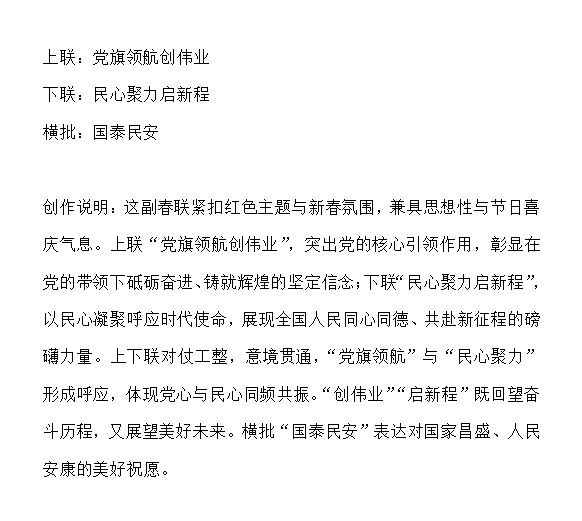 上联：党旗领航创伟业
下联：民心聚力启新程
横批：国泰民安

创作说明：这副春联紧扣红色主题与新春氛围，兼具思想性与节日喜庆气息。上联“党旗领航创伟业”，突出党的核心引领作用，彰显在党的带领下砥砺奋进、铸就辉煌的坚定信念；下联“民心聚力启新程”，以民心凝聚呼应时代使命，展现全国人民同心同德、共赴新征程的磅礴力量。上下联对仗工整，意境贯通，“党旗领航”与“民心聚力”形成呼应，体现党心与民心同频共振。“创伟业”“启新程”既回望奋斗历程，又展望美好未来。横批“国泰民安”表达对国家昌盛、人民安康的美好祝愿。